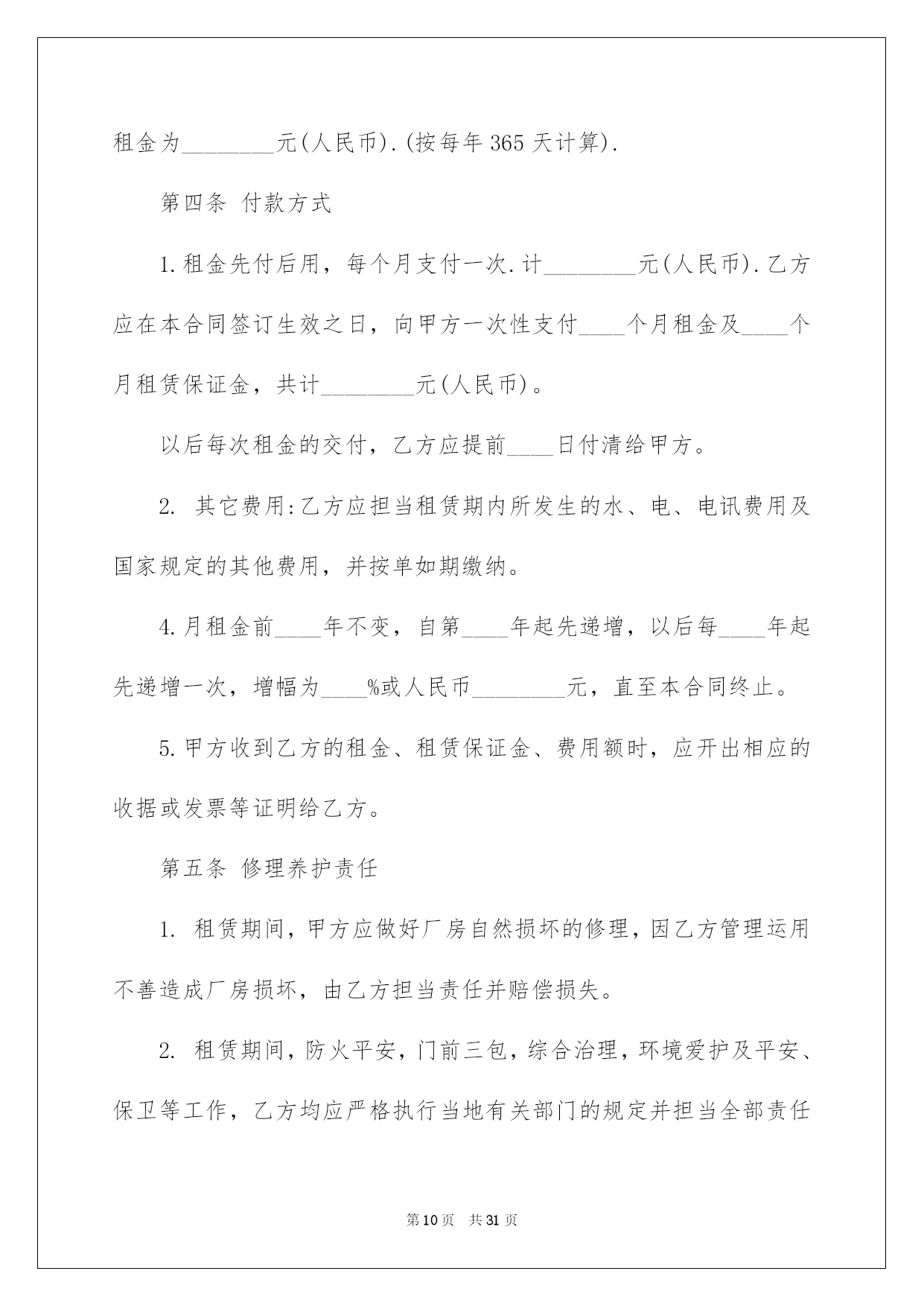 租金为________元(人民币).(按每年365天计算).

第四条 付款方式

1.租金先付后用，每个月支付一次.计________元(人民币).乙方应在本合同签订生效之日，向甲方一次性支付____个月租金及____个月租赁保证金，共计________元(人民币)。

以后每次租金的交付，乙方应提前____日付清给甲方。

2. 其它费用:乙方应担当租赁期内所发生的水、电、电讯费用及国家规定的其他费用，并按单如期缴纳。

4.月租金前____年不变，自第____年起先递增，以后每____年起先递增一次，增幅为____%或人民币________元，直至本合同终止。

5.甲方收到乙方的租金、租赁保证金、费用额时，应开出相应的收据或发票等证明给乙方。

第五条 修理养护责任

1. 租赁期间，甲方应做好厂房自然损坏的修理，因乙方管理运用不善造成厂房损坏，由乙方担当责任并赔偿损失。

2. 租赁期间，防火平安，门前三包，综合治理，环境爱护及平安、保卫等工作，乙方均应严格执行当地有关部门的规定并担当全部责任

第10页 共31页